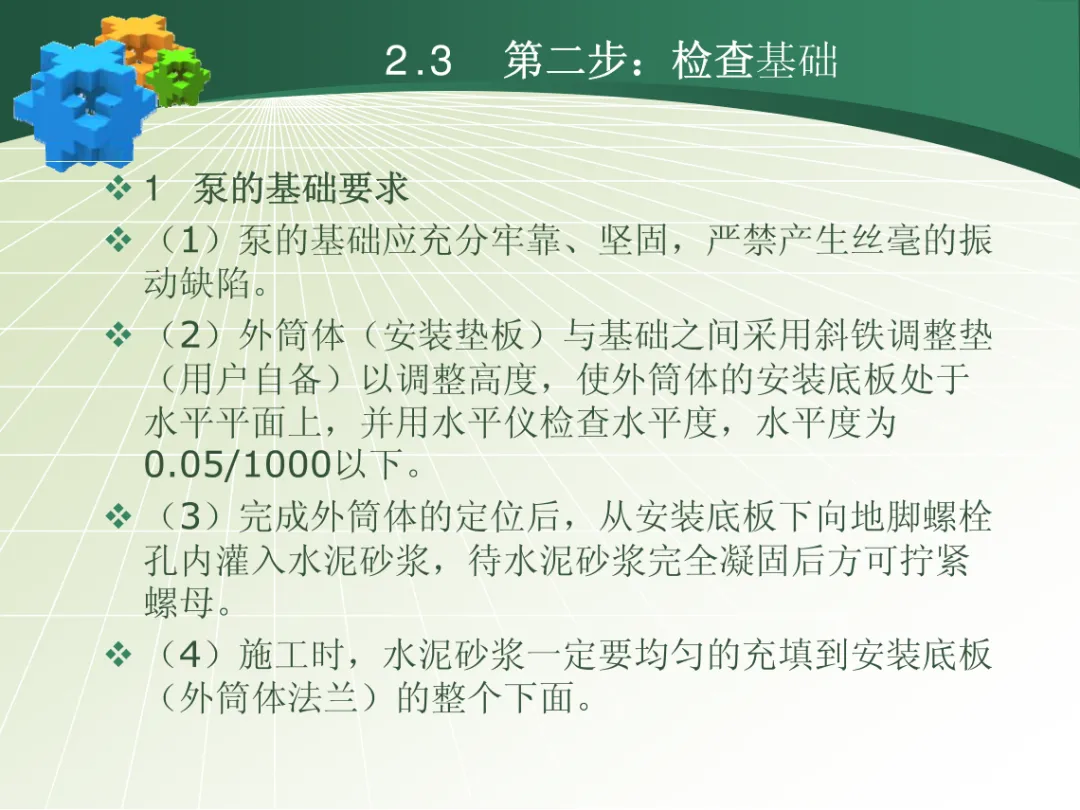 2.3　第二步：检查基础

❖ 1　泵的基础要求

❖ （1）泵的基础应充分牢靠、坚固，严禁产生丝毫的振动缺陷。

❖ （2）外筒体（安装垫板）与基础之间采用斜铁调整垫（用户自备）以调整高度，使外筒体的安装底板处于水平平面上，并用水平仪检查水平度，水平度为0.05/1000以下。

❖ （3）完成外筒体的定位后，从安装底板下向地脚螺栓孔内灌入水泥砂浆，待水泥砂浆完全凝固后方可拧紧螺母。

❖ （4）施工时，水泥砂浆一定要均匀的充填到安装底板（外筒体法兰）的整个下面。